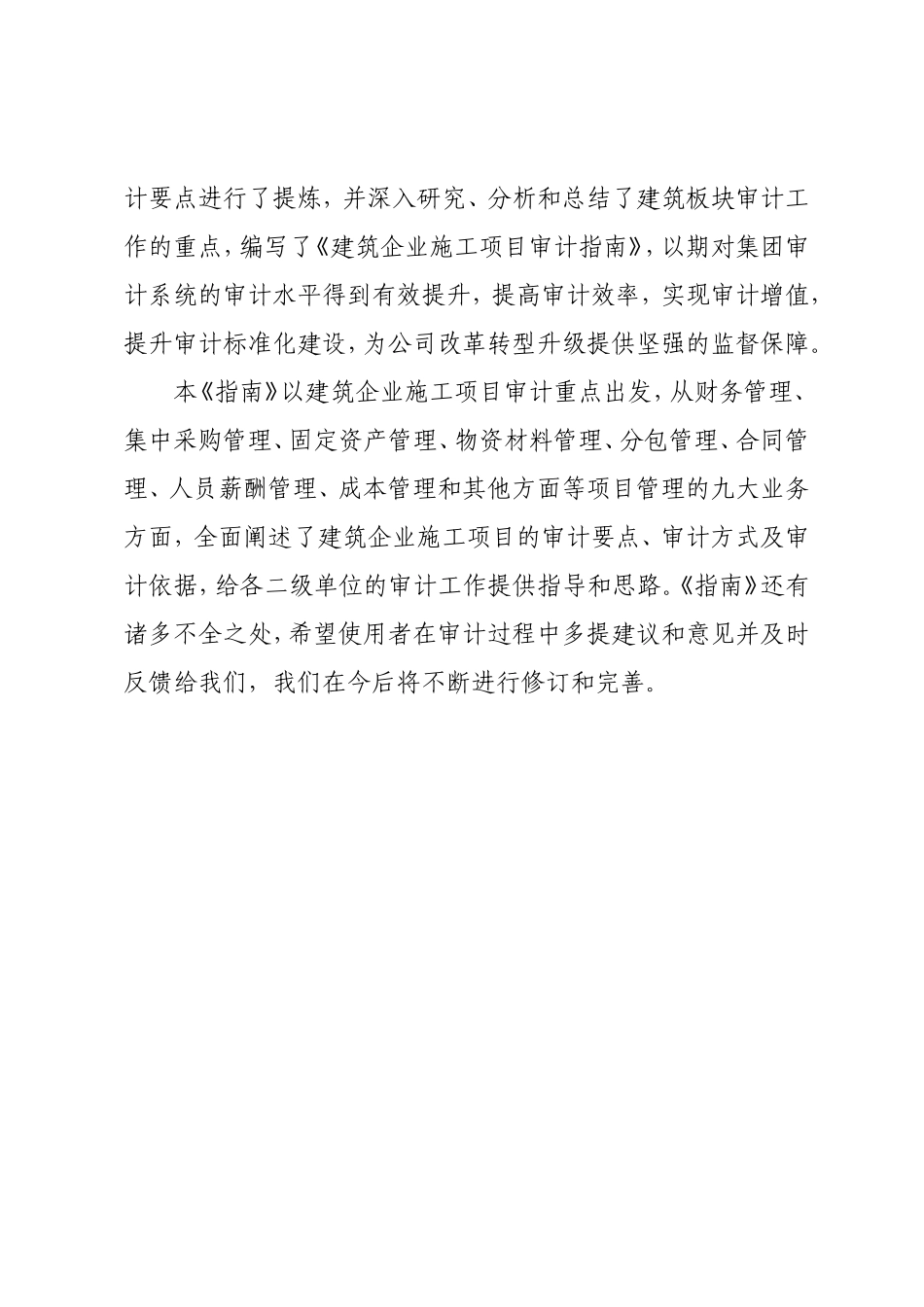 计要点进行了提炼，并深入研究、分析和总结了建筑板块审计工作的重点，编写了《建筑企业施工项目审计指南》，以期对集团审计系统的审计水平得到有效提升，提高审计效率，实现审计增值，提升审计标准化建设，为公司改革转型升级提供坚强的监督保障。

本《指南》以建筑企业施工项目审计重点出发，从财务管理、集中采购管理、固定资产管理、物资材料管理、分包管理、合同管理、人员薪酬管理、成本管理和其他方面等项目管理的九大业务方面，全面阐述了建筑企业施工项目的审计要点、审计方式及审计依据，给各二级单位的审计工作提供指导和思路。《指南》还有诸多不全之处，希望使用者在审计过程中多提建议和意见并及时反馈给我们，我们在今后将不断进行修订和完善。